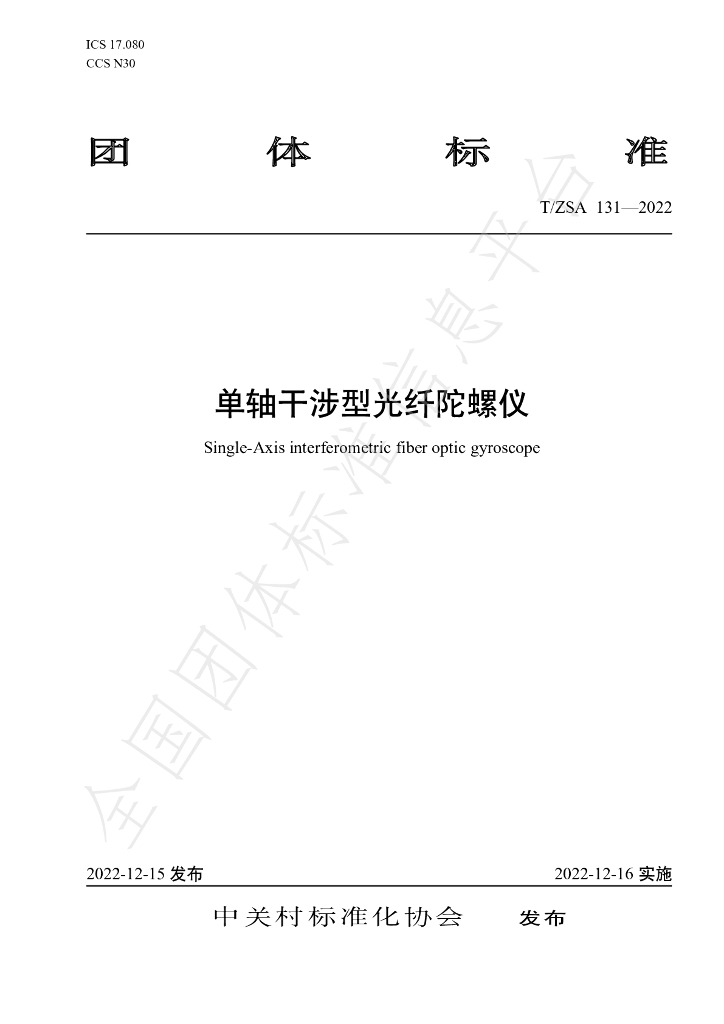 ICS 17.080
CCS N30

团 体 标 准

T/ZSA 131—2022

单轴干涉型光纤陀螺仪

Single-Axis interferometric fiber optic gyroscope

2022-12-15发布 2022-12-16实施

中关村标准化协会 发布

全国团体标准信息平台